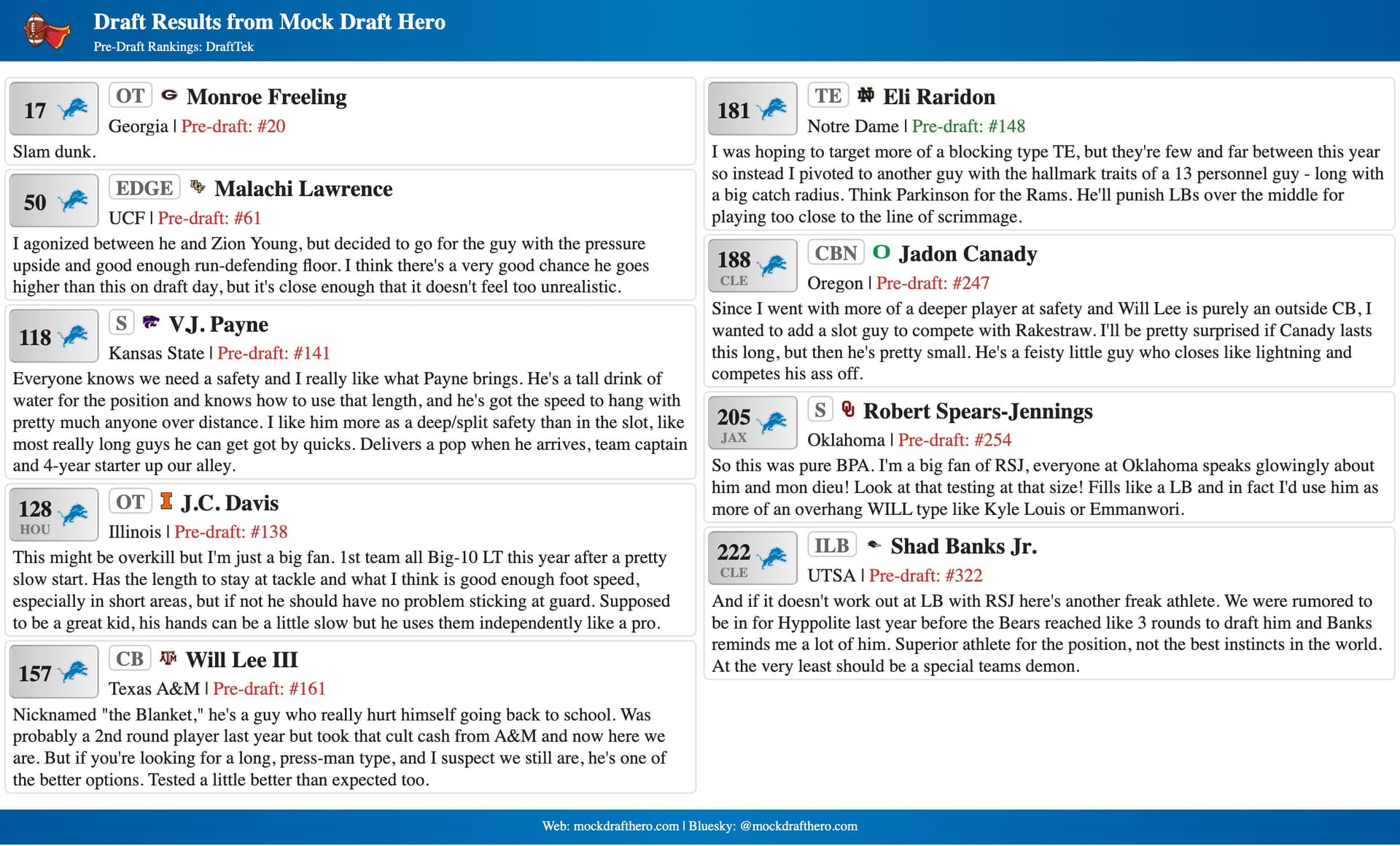 Draft Results from Mock Draft Hero
Pre-Draft Rankings: DraftTek

17
OT Monroe Freeling
Georgia | Pre-draft: #20
Slam dunk.

50
EDGE Malachi Lawrence
UCF | Pre-draft: #61
I agonized between he and Zion Young, but decided to go for the guy with the pressure upside and good enough run-defending floor. I think there's a very good chance he goes higher than this on draft day, but it's close enough that it doesn't feel too unrealistic.

118
S V.J. Payne
Kansas State | Pre-draft: #141
Everyone knows we need a safety and I really like what Payne brings. He's a tall drink of water for the position and knows how to use that length, and he's got the speed to hang with pretty much anyone over distance. I like him more as a deep/split safety than in the slot, like most really long guys he can get got by quicks. Delivers a pop when he arrives, team captain and 4-year starter up our alley.

128
HOU
OT J.C. Davis
Illinois | Pre-draft: #138
This might be overkill but I'm just a big fan. 1st team all Big-10 LT this year after a pretty slow start. Has the length to stay at tackle and what I think is good enough foot speed, especially in short areas, but if not he should have no problem sticking at guard. Supposed to be a great kid, his hands can be a little slow but he uses them independently like a pro.

157
CB Will Lee III
Texas A&M | Pre-draft: #161
Nicknamed "the Blanket," he's a guy who really hurt himself going back to school. Was probably a 2nd round player last year but took that cult cash from A&M and now here we are. But if you're looking for a long, press-man type, and I suspect we still are, he's one of the better options. Tested a little better than expected too.

181
TE Eli Raridon
Notre Dame | Pre-draft: #148
I was hoping to target more of a blocking type TE, but they're few and far between this year so instead I pivoted to another guy with the hallmark traits of a 13 personnel guy - long with a big catch radius. Think Parkinson for the Rams. He'll punish LBs over the middle for playing too close to the line of scrimmage.

188
CLE
CBN Jadon Canady
Oregon | Pre-draft: #247
Since I went with more of a deeper player at safety and Will Lee is purely an outside CB, I wanted to add a slot guy to compete with Rakestraw. I'll be pretty surprised if Canady lasts this long, but then he's pretty small. He's a feisty little guy who closes like lightning and competes his ass off.

205
JAX
S Robert Spears-Jennings
Oklahoma | Pre-draft: #254
So this was pure BPA. I'm a big fan of RSJ, everyone at Oklahoma speaks glowingly about him and mon dieu! Look at that testing at that size! Fills like a LB and in fact I'd use him as more of an overhang WILL type like Kyle Louis or Emmanwori.

222
CLE
ILB Shad Banks Jr.
UTSA | Pre-draft: #322
And if it doesn't work out at LB with RSJ here's another freak athlete. We were rumored to be in for Hyppolite last year before the Bears reached like 3 rounds to draft him and Banks reminds me a lot of him. Superior athlete for the position, not the best instincts in the world. At the very least should be a special teams demon.

Web: mockdrafthero.com | Bluesky: @mockdrafthero.com